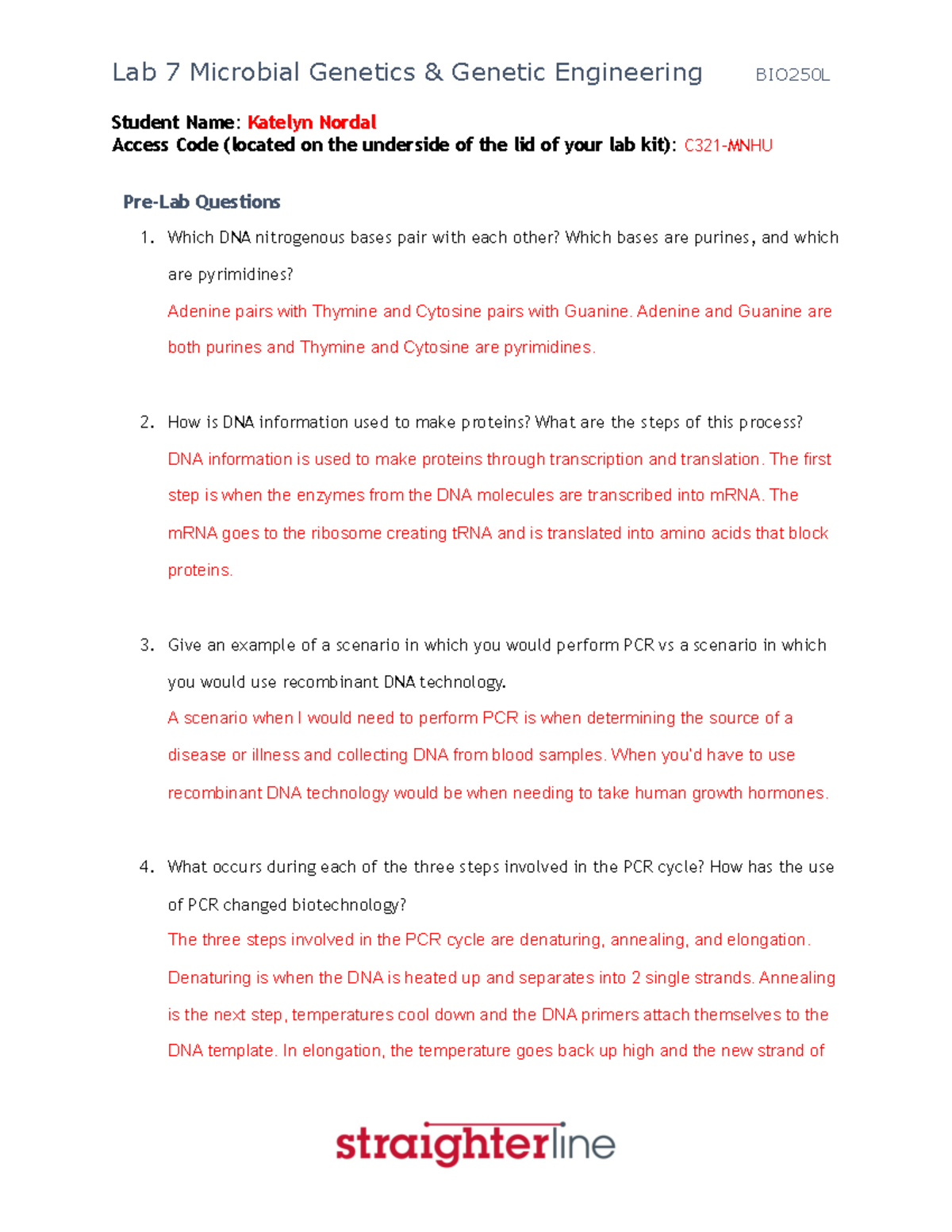 Lab 7 Microbial Genetics & Genetic Engineering BIO250L

Student Name: Katelyn Nordal
Access Code (located on the underside of the lid of your lab kit): C321-MNHU

Pre-Lab Questions

1. Which DNA nitrogenous bases pair with each other? Which bases are purines, and which are pyrimidines?
Adenine pairs with Thymine and Cytosine pairs with Guanine. Adenine and Guanine are both purines and Thymine and Cytosine are pyrimidines.

2. How is DNA information used to make proteins? What are the steps of this process?
DNA information is used to make proteins through transcription and translation. The first step is when the enzymes from the DNA molecules are transcribed into mRNA. The mRNA goes to the ribosome creating tRNA and is translated into amino acids that block proteins.

3. Give an example of a scenario in which you would perform PCR vs a scenario in which you would use recombinant DNA technology.
A scenario when I would need to perform PCR is when determining the source of a disease or illness and collecting DNA from blood samples. When you'd have to use recombinant DNA technology would be when needing to take human growth hormones.

4. What occurs during each of the three steps involved in the PCR cycle? How has the use of PCR changed biotechnology?
The three steps involved in the PCR cycle are denaturing, annealing, and elongation. Denaturing is when the DNA is heated up and separates into 2 single strands. Annealing is the next step, temperatures cool down and the DNA primers attach themselves to the DNA template. In elongation, the temperature goes back up high and the new strand of

straighterline